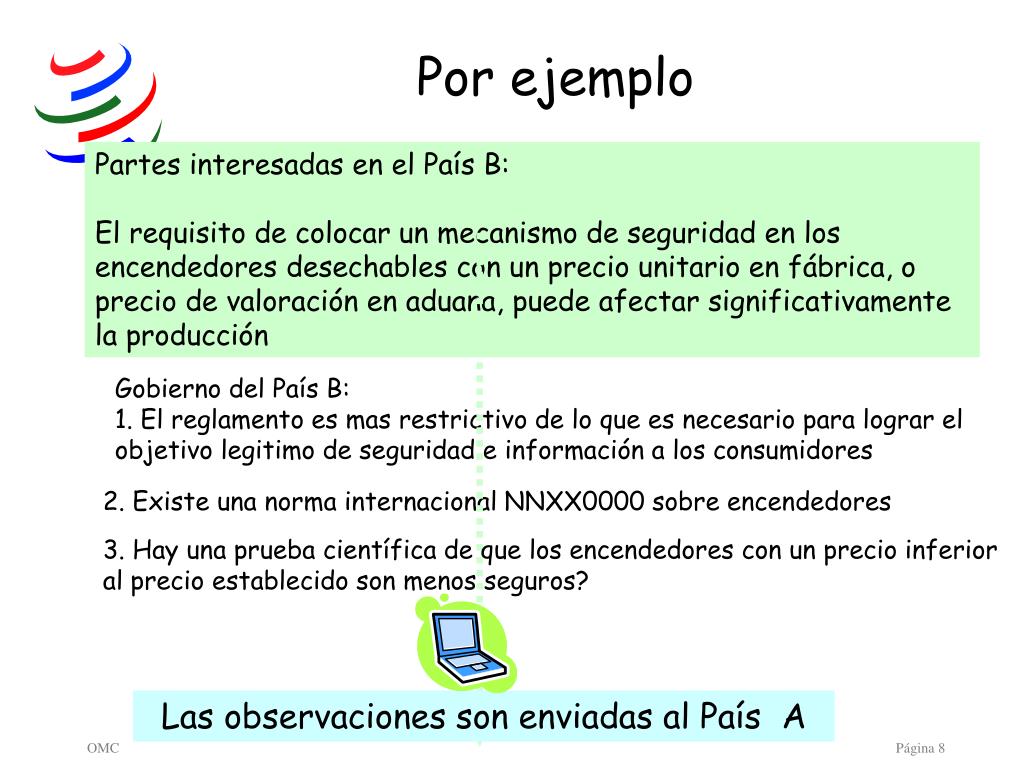 Por ejemplo

Partes interesadas en el País B:

El requisito de colocar un mecanismo de seguridad en los encendedores desechables con un precio unitario en fábrica, o precio de valoración en aduana, puede afectar significativamente la producción

Gobierno del País B:
1. El reglamento es mas restrictivo de lo que es necesario para lograr el objetivo legitimo de seguridad e información a los consumidores

2. Existe una norma internacional NNXX0000 sobre encendedores

3. Hay una prueba científica de que los encendedores con un precio inferior al precio establecido son menos seguros?

Las observaciones son enviadas al País A

OMC

Página 8